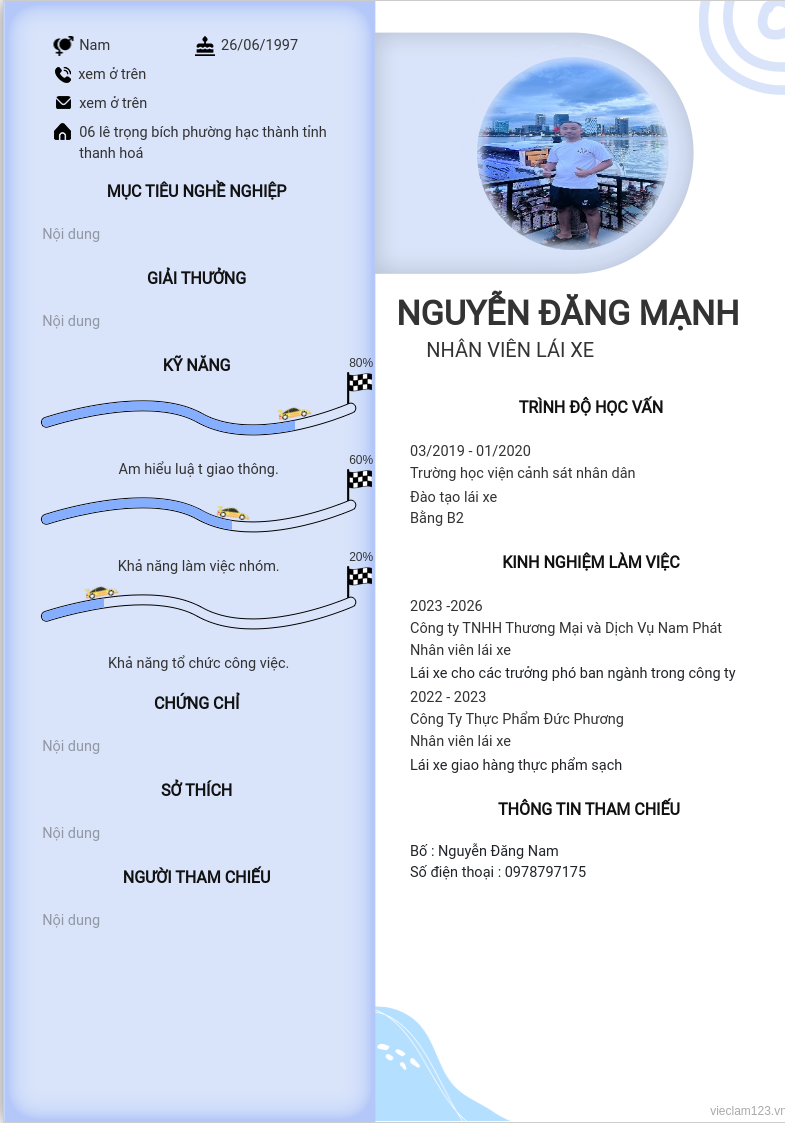 Nam
26/06/1997
xem ở trên
xem ở trên
06 lê trọng bích phường hạc thành tỉnh thanh hoá

MỤC TIÊU NGHỀ NGHIỆP

Nội dung

GIẢI THƯỞNG

Nội dung

KỸ NĂNG

80%

Am hiểu luậ t giao thông.

60%

Khả năng làm việc nhóm.

20%

Khả năng tổ chức công việc.

CHỨNG CHỈ

Nội dung

SỞ THÍCH

Nội dung

NGƯỜI THAM CHIẾU

Nội dung

NGUYỄN ĐĂNG MẠNH

NHÂN VIÊN LÁI XE

TRÌNH ĐỘ HỌC VẤN

03/2019 - 01/2020
Trường học viện cảnh sát nhân dân
Đào tạo lái xe
Bằng B2

KINH NGHIỆM LÀM VIỆC

2023 -2026
Công ty TNHH Thương Mại và Dịch Vụ Nam Phát
Nhân viên lái xe
Lái xe cho các trưởng phó ban ngành trong công ty
2022 - 2023
Công Ty Thực Phẩm Đức Phương
Nhân viên lái xe
Lái xe giao hàng thực phẩm sạch

THÔNG TIN THAM CHIẾU

Bố : Nguyễn Đăng Nam
Số điện thoại : 0978797175

vieclam123.vn